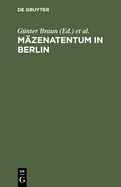 DE GRUYTER

Günter Braun (Ed.) et al.

MÄZENATENTUM IN BERLIN

DE
G